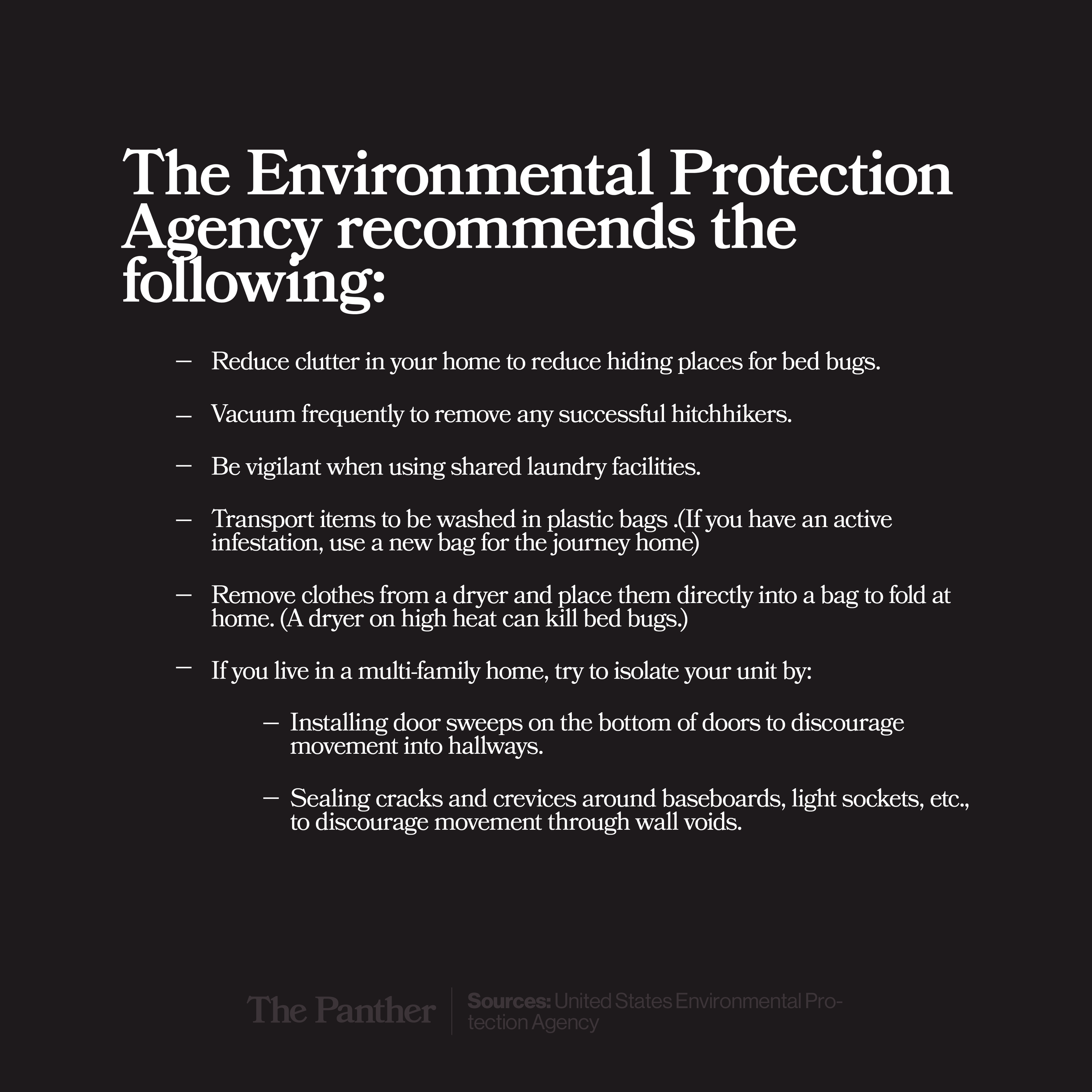 The Environmental Protection Agency recommends the following:

- Reduce clutter in your home to reduce hiding places for bed bugs.

- Vacuum frequently to remove any successful hitchhikers.

- Be vigilant when using shared laundry facilities.

- Transport items to be washed in plastic bags .(If you have an active infestation, use a new bag for the journey home)

- Remove clothes from a dryer and place them directly into a bag to fold at home. (A dryer on high heat can kill bed bugs.)

- If you live in a multi-family home, try to isolate your unit by:

- Installing door sweeps on the bottom of doors to discourage movement into hallways.

- Sealing cracks and crevices around baseboards, light sockets, etc., to discourage movement through wall voids.

The Panther

Sources: United States Environmental Protection Agency